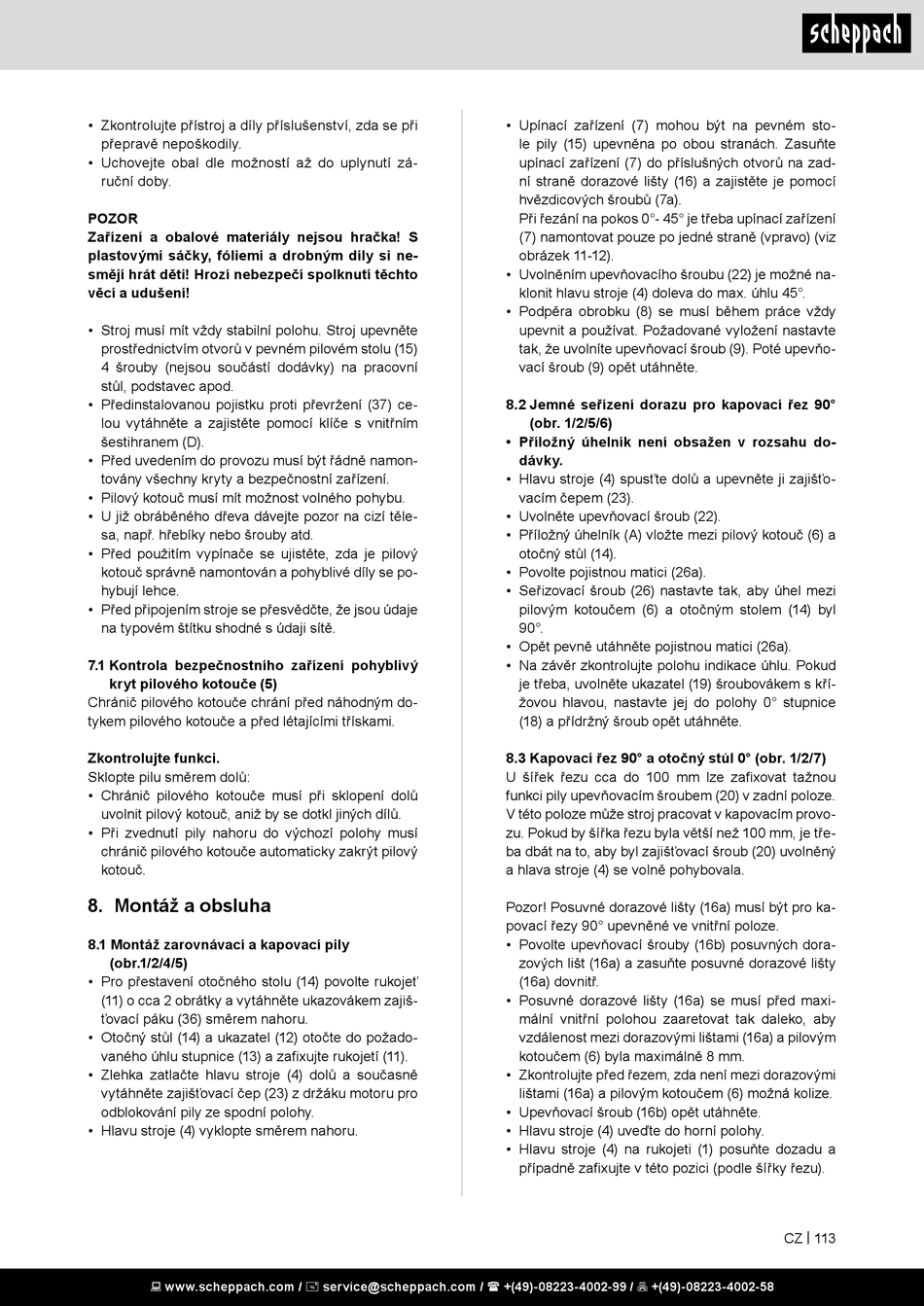 scheppach

• Zkontrolujte přístroj a díly příslušenství, zda se při přepravě nepoškodily.
• Uchovejte obal dle možností až do uplynutí záruční doby.

POZOR
Zařízení a obalové materiály nejsou hračka! S plastovými sáčky, fóliemi a drobným díly si nesmějí hrát děti! Hrozí nebezpečí spolknutí těchto věcí a udušení!

• Stroj musí mít vždy stabilní polohu. Stroj upevněte prostřednictvím otvorů v pevném pilovém stolu (15) 4 šrouby (nejsou součástí dodávky) na pracovní stůl, podstavec apod.
• Předinstalovanou pojistku proti převržení (37) celou vytáhněte a zajistěte pomocí klíče s vnitřním šestihranem (D).
• Před uvedením do provozu musí být řádně namontovány všechny kryty a bezpečnostní zařízení.
• Pilový kotouč musí mít možnost volného pohybu.
• U již obráběného dřeva dávejte pozor na cizí tělesa, např. hřebíky nebo šrouby atd.
• Před použitím vypínače se ujistěte, zda je pilový kotouč správně namontován a pohyblivé díly se pohybují lehce.
• Před připojením stroje se přesvědčte, že jsou údaje na typovém štítku shodné s údaji sítě.

7.1 Kontrola bezpečnostního zařízení pohyblivý kryt pilového kotouče (5)
Chránič pilového kotouče chrání před náhodným dotykem pilového kotouče a před létajícími třískami.

Zkontrolujte funkci.
Sklopte pilu směrem dolů:
• Chránič pilového kotouče musí při sklopení dolů uvolnit pilový kotouč, aniž by se dotkl jiných dílů.
• Při zvednutí pily nahoru do výchozí polohy musí chránič pilového kotouče automaticky zakrýt pilový kotouč.

8. Montáž a obsluha

8.1 Montáž zarovnávací a kapovací pily (obr.1/2/4/5)
• Pro přestavení otočného stolu (14) povolte rukojeť (11) o cca 2 obrátky a vytáhněte ukazovákem zajišťovací páku (36) směrem nahoru.
• Otočný stůl (14) a ukazatel (12) otočte do požadovaného úhlu stupnice (13) a zafixujte rukojetí (11).
• Zlehka zatlačte hlavu stroje (4) dolů a současně vytáhněte zajišťovací čep (23) z držáku motoru pro odblokování pily ze spodní polohy.
• Hlavu stroje (4) vyklopte směrem nahoru.

• Upínací zařízení (7) mohou být na pevném stole pily (15) upevněna po obou stranách. Zasuňte upínací zařízení (7) do příslušných otvorů na zadní straně dorazové lišty (16) a zajistěte je pomocí hvězdicových šroubů (7a).
Při řezání na pokos 0°- 45° je třeba upínací zařízení (7) namontovat pouze po jedné straně (vpravo) (viz obrázek 11-12).
• Uvolněním upevňovacího šroubu (22) je možné naklonit hlavu stroje (4) doleva do max. úhlu 45°.
• Podpěra obrobku (8) se musí během práce vždy upevnit a používat. Požadované vyložení nastavte tak, že uvolníte upevňovací šroub (9). Poté upevňovací šroub (9) opět utáhněte.

8.2 Jemné seřízení dorazu pro kapovací řez 90° (obr. 1/2/5/6)
• Příložný úhelník není obsažen v rozsahu dodávky.
• Hlavu stroje (4) spusťte dolů a upevněte ji zajišťovacím čepem (23).
• Uvolněte upevňovací šroub (22).
• Příložný úhelník (A) vložte mezi pilový kotouč (6) a otočný stůl (14).
• Povolte pojistnou matici (26a).
• Seřizovací šroub (26) nastavte tak, aby úhel mezi pilovým kotoučem (6) a otočným stolem (14) byl 90°.
• Opět pevně utáhněte pojistnou matici (26a).
• Na závěr zkontrolujte polohu indikace úhlu. Pokud je třeba, uvolněte ukazatel (19) šroubovákem s křížovou hlavou, nastavte jej do polohy 0° stupnice (18) a přídržný šroub opět utáhněte.

8.3 Kapovací řez 90° a otočný stůl 0° (obr. 1/2/7)
U šířek řezu cca do 100 mm lze zafixovat tažnou funkci pily upevňovacím šroubem (20) v zadní poloze. V této poloze může stroj pracovat v kapovacím provozu. Pokud by šířka řezu byla větší než 100 mm, je třeba dbát na to, aby byl zajišťovací šroub (20) uvolněný a hlava stroje (4) se volně pohybovala.

Pozor! Posuvné dorazové lišty (16a) musí být pro kapovací řezy 90° upevněné ve vnitřní poloze.
• Povolte upevňovací šrouby (16b) posuvných dorazových lišt (16a) a zasuňte posuvné dorazové lišty (16a) dovnitř.
• Posuvné dorazové lišty (16a) se musí před maximální vnitřní polohou zaaretovat tak daleko, aby vzdálenost mezi dorazovými lištami (16a) a pilovým kotoučem (6) byla maximálně 8 mm.
• Zkontrolujte před řezem, zda není mezi dorazovými lištami (16a) a pilovým kotoučem (6) možná kolize.
• Upevňovací šroub (16b) opět utáhněte.
• Hlavu stroje (4) uveďte do horní polohy.
• Hlavu stroje (4) na rukojeti (1) posuňte dozadu a případně zafixujte v této pozici (podle šířky řezu).

CZ | 113

www.scheppach.com / service@scheppach.com / +(49)-08223-4002-99 / +(49)-08223-4002-58